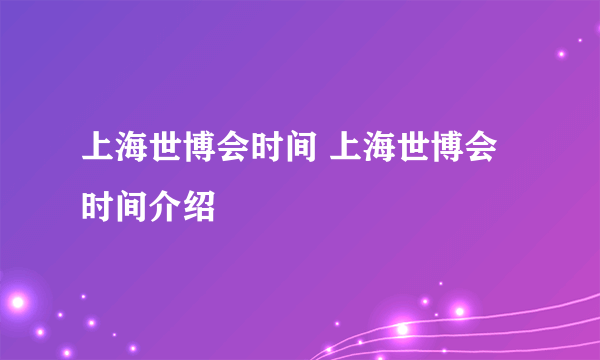 上海世博会时间 上海世博会时间介绍